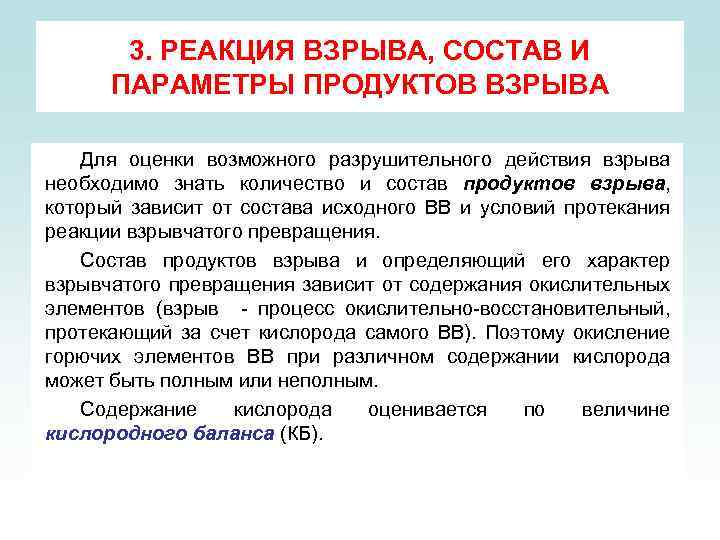 3. РЕАКЦИЯ ВЗРЫВА, СОСТАВ И ПАРАМЕТРЫ ПРОДУКТОВ ВЗРЫВА

Для оценки возможного разрушительного действия взрыва необходимо знать количество и состав продуктов взрыва, который зависит от состава исходного ВВ и условий протекания реакции взрывчатого превращения.

Состав продуктов взрыва и определяющий его характер взрывчатого превращения зависит от содержания окислительных элементов (взрыв - процесс окислительно-восстановительный, протекающий за счет кислорода самого ВВ). Поэтому окисление горючих элементов ВВ при различном содержании кислорода может быть полным или неполным.

Содержание кислорода оценивается по величине кислородного баланса (КБ).